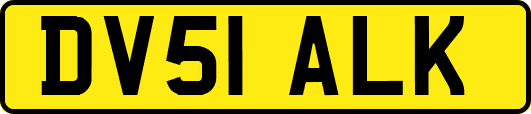 DV51 ALK